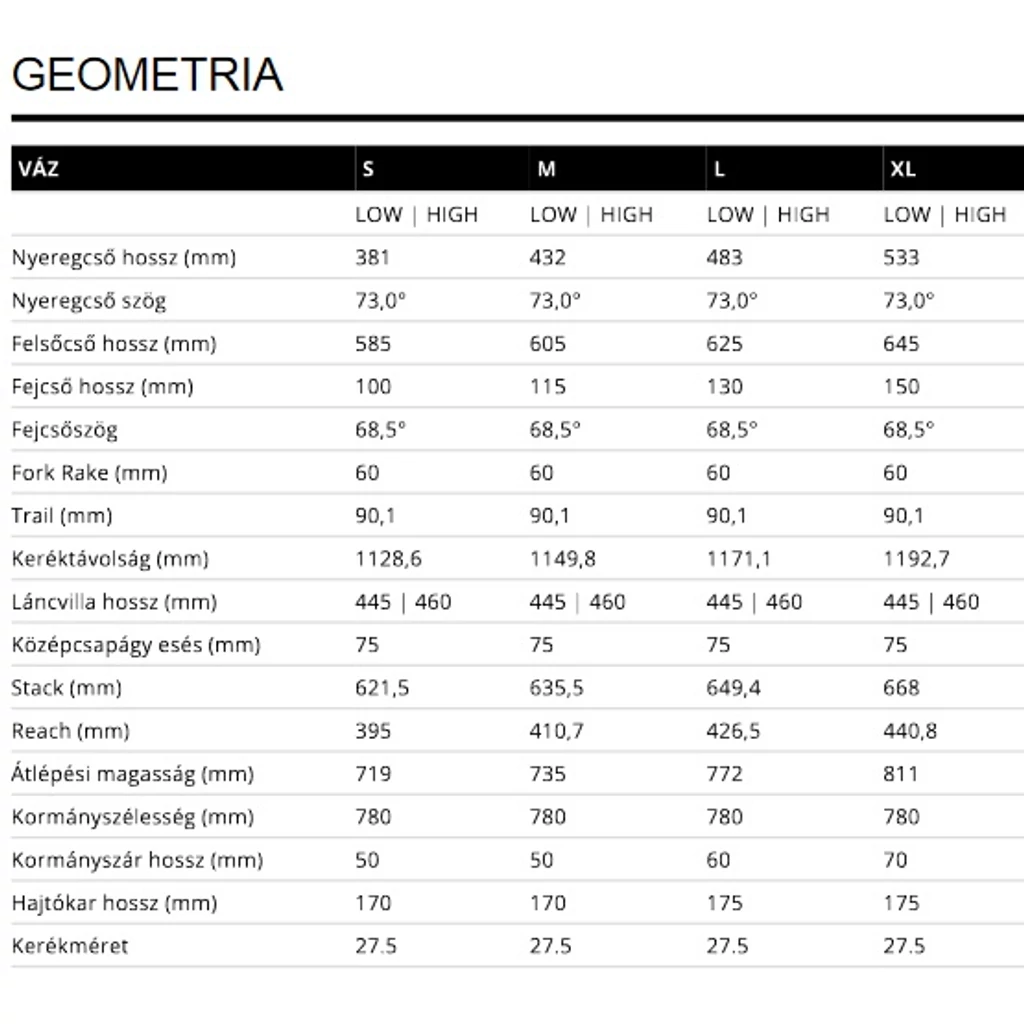 GEOMETRIA

| VÁZ | S | M | L | XL |
|---|---|---|---|---|
| | LOW \| HIGH | LOW \| HIGH | LOW \| HIGH | LOW \| HIGH |
| Nyeregcső hossz (mm) | 381 | 432 | 483 | 533 |
| Nyeregcső szög | 73,0° | 73,0° | 73,0° | 73,0° |
| Felsőcső hossz (mm) | 585 | 605 | 625 | 645 |
| Fejcső hossz (mm) | 100 | 115 | 130 | 150 |
| Fejcsőszög | 68,5° | 68,5° | 68,5° | 68,5° |
| Fork Rake (mm) | 60 | 60 | 60 | 60 |
| Trail (mm) | 90,1 | 90,1 | 90,1 | 90,1 |
| Keréktávolság (mm) | 1128,6 | 1149,8 | 1171,1 | 1192,7 |
| Láncvilla hossz (mm) | 445 \| 460 | 445 \| 460 | 445 \| 460 | 445 \| 460 |
| Középcsapágy esés (mm) | 75 | 75 | 75 | 75 |
| Stack (mm) | 621,5 | 635,5 | 649,4 | 668 |
| Reach (mm) | 395 | 410,7 | 426,5 | 440,8 |
| Átlépési magasság (mm) | 719 | 735 | 772 | 811 |
| Kormányszélesség (mm) | 780 | 780 | 780 | 780 |
| Kormányszár hossz (mm) | 50 | 50 | 60 | 70 |
| Hajtókar hossz (mm) | 170 | 170 | 175 | 175 |
| Kerékméret | 27.5 | 27.5 | 27.5 | 27.5 |